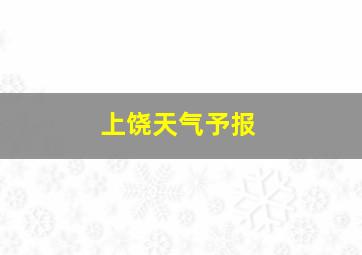 上饶天气予报